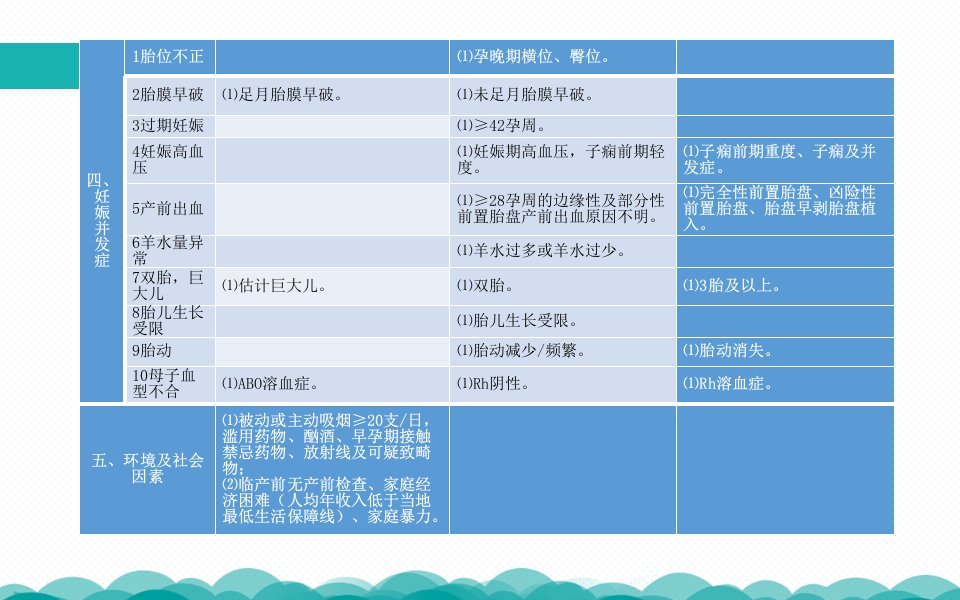 | 四、妊娠并发症 | 1胎位不正 |  | ⑴孕晚期横位、臀位。 |  |
|---|---|---|---|---|
|  | 2胎膜早破 | ⑴足月胎膜早破。 | ⑴未足月胎膜早破。 |  |
|  | 3过期妊娠 |  | ⑴≥42孕周。 |  |
|  | 4妊娠高血压 |  | ⑴妊娠期高血压，子痫前期轻度。 | ⑴子痫前期重度、子痫及并发症。 |
|  | 5产前出血 |  | ⑴≥28孕周的边缘性及部分性前置胎盘产前出血原因不明。 | ⑴完全性前置胎盘、凶险性前置胎盘、胎盘早剥胎盘植入。 |
|  | 6羊水量异常 |  | ⑴羊水过多或羊水过少。 |  |
|  | 7双胎，巨大儿 | ⑴估计巨大儿。 | ⑴双胎。 | ⑴3胎及以上。 |
|  | 8胎儿生长受限 |  | ⑴胎儿生长受限。 |  |
|  | 9胎动 |  | ⑴胎动减少/频繁。 | ⑴胎动消失。 |
|  | 10母子血型不合 | ⑴ABO溶血症。 | ⑴Rh阴性。 | ⑴Rh溶血症。 |
| 五、环境及社会因素 |  | ⑴被动或主动吸烟≥20支/日，滥用药物、酗酒、早孕期接触禁忌药物、放射线及可疑致畸物；⑵临产前无产前检查、家庭经济困难（人均年收入低于当地最低生活保障线）、家庭暴力。 |  |  |